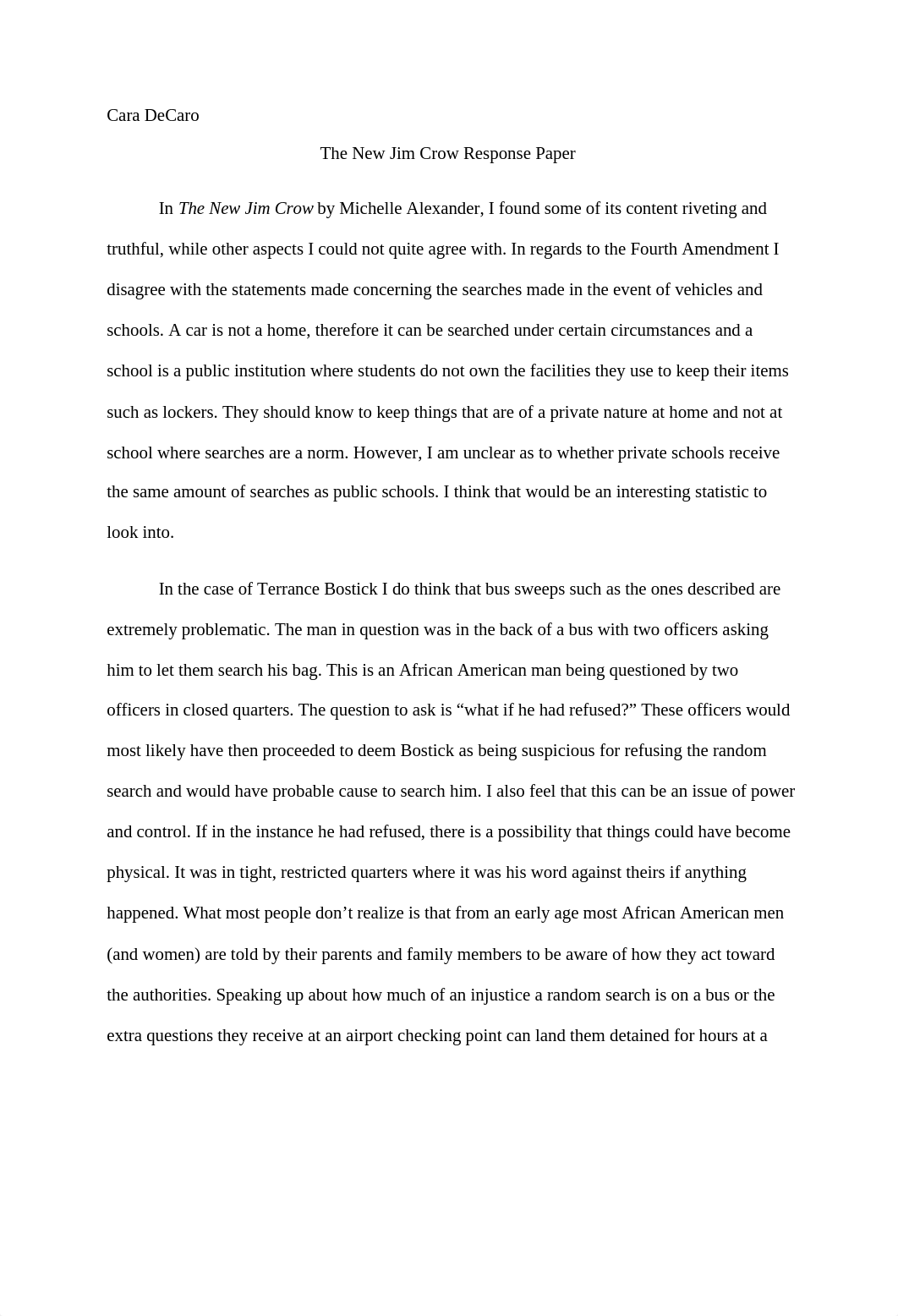 Cara DeCaro

The New Jim Crow Response Paper

In The New Jim Crow by Michelle Alexander, I found some of its content riveting and truthful, while other aspects I could not quite agree with. In regards to the Fourth Amendment I disagree with the statements made concerning the searches made in the event of vehicles and schools. A car is not a home, therefore it can be searched under certain circumstances and a school is a public institution where students do not own the facilities they use to keep their items such as lockers. They should know to keep things that are of a private nature at home and not at school where searches are a norm. However, I am unclear as to whether private schools receive the same amount of searches as public schools. I think that would be an interesting statistic to look into.

In the case of Terrance Bostick I do think that bus sweeps such as the ones described are extremely problematic. The man in question was in the back of a bus with two officers asking him to let them search his bag. This is an African American man being questioned by two officers in closed quarters. The question to ask is “what if he had refused?” These officers would most likely have then proceeded to deem Bostick as being suspicious for refusing the random search and would have probable cause to search him. I also feel that this can be an issue of power and control. If in the instance he had refused, there is a possibility that things could have become physical. It was in tight, restricted quarters where it was his word against theirs if anything happened. What most people don’t realize is that from an early age most African American men (and women) are told by their parents and family members to be aware of how they act toward the authorities. Speaking up about how much of an injustice a random search is on a bus or the extra questions they receive at an airport checking point can land them detained for hours at a